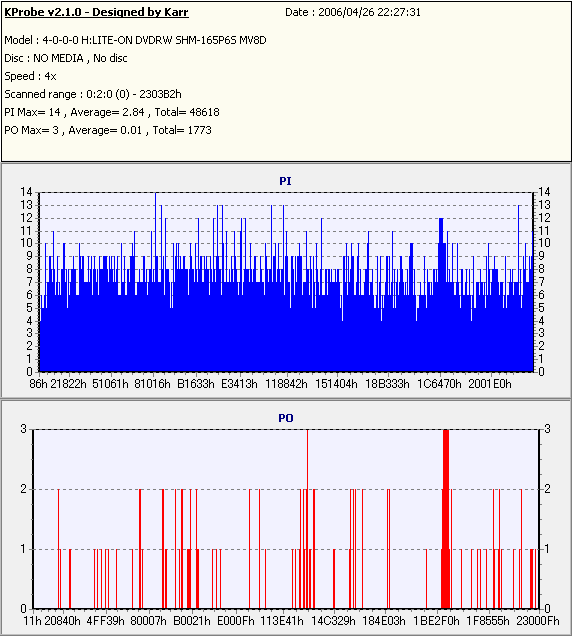 KProbe v2.1.0 - Designed by Karr
Date : 2006/04/26 22:27:31

Model : 4-0-0-0 H:LITE-ON DVDRW SHM-165P6S MV8D
Disc : NO MEDIA , No disc
Speed : 4x
Scanned range : 0:2:0 (0) - 2303B2h
PI Max= 14 , Average= 2.84 , Total= 48618
PO Max= 3 , Average= 0.01 , Total= 1773

PI

14 13 12 11 10 9 8 7 6 5 4 3 2 1 0

14 13 12 11 10 9 8 7 6 5 4 3 2 1 0

86h 21822h 51061h 81016h B1633h E3413h 118842h 151404h 18B333h 1C6470h 2001E0h

PO

3 2 1 0

3 2 1 0

11h 20840h 4FF39h 80007h B0021h E000Fh 113E41h 14C329h 184E03h 1BE2F0h 1F8555h 23000Fh